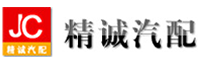 JC
精诚汽配
精诚汽配